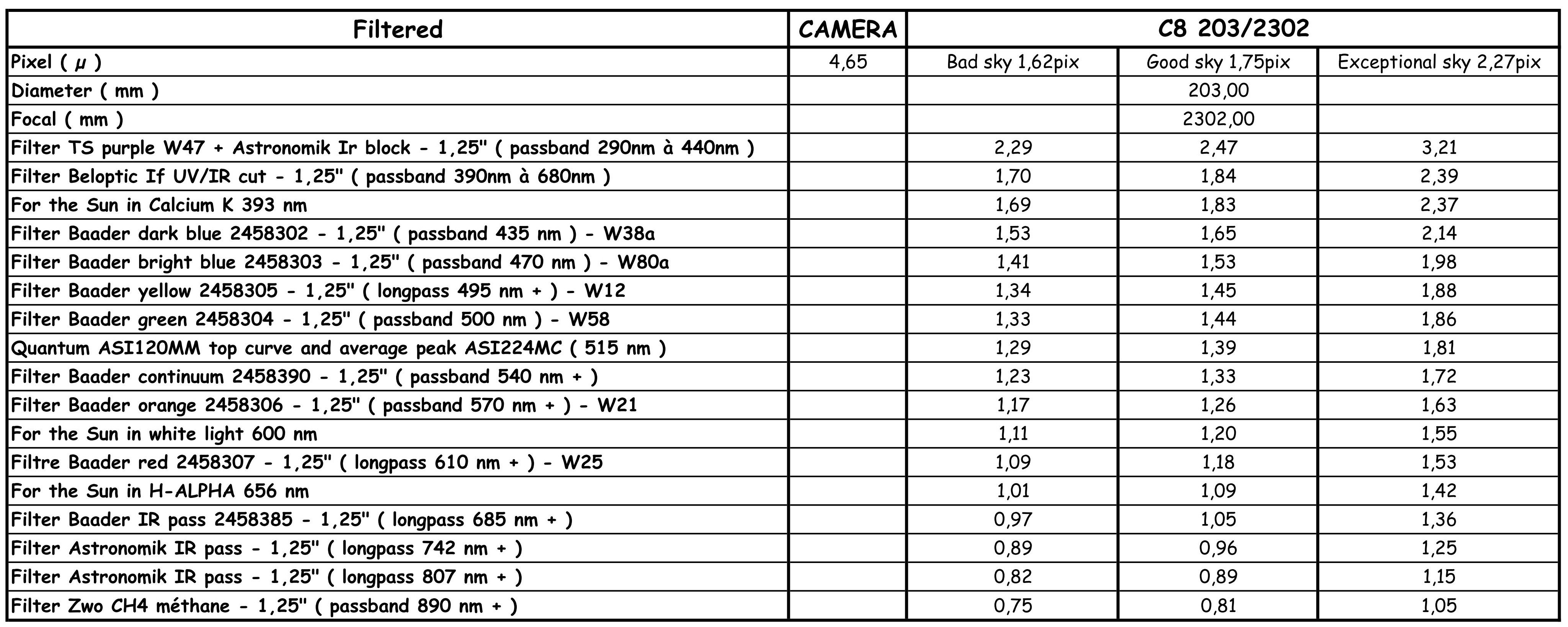 | Filtered | CAMERA | C8 203/2302 | | |
|---|---|---|---|---|
| Pixel ( μ ) | 4,65 | Bad sky 1,62pix | Good sky 1,75pix | Exceptional sky 2,27pix |
| Diameter ( mm ) | | | 203,00 | |
| Focal ( mm ) | | | 2302,00 | |
| Filter TS purple W47 + Astronomik Ir block - 1,25" ( passband 290nm à 440nm ) | | 2,29 | 2,47 | 3,21 |
| Filter Beloptic If UV/IR cut - 1,25" ( passband 390nm à 680nm ) | | 1,70 | 1,84 | 2,39 |
| For the Sun in Calcium K 393 nm | | 1,69 | 1,83 | 2,37 |
| Filter Baader dark blue 2458302 - 1,25" ( passband 435 nm ) - W38a | | 1,53 | 1,65 | 2,14 |
| Filter Baader bright blue 2458303 - 1,25" ( passband 470 nm ) - W80a | | 1,41 | 1,53 | 1,98 |
| Filter Baader yellow 2458305 - 1,25" ( longpass 495 nm + ) - W12 | | 1,34 | 1,45 | 1,88 |
| Filter Baader green 2458304 - 1,25" ( passband 500 nm ) - W58 | | 1,33 | 1,44 | 1,86 |
| Quantum ASI120MM top curve and average peak ASI224MC ( 515 nm ) | | 1,29 | 1,39 | 1,81 |
| Filter Baader continuum 2458390 - 1,25" ( passband 540 nm + ) | | 1,23 | 1,33 | 1,72 |
| Filter Baader orange 2458306 - 1,25" ( passband 570 nm + ) - W21 | | 1,17 | 1,26 | 1,63 |
| For the Sun in white light 600 nm | | 1,11 | 1,20 | 1,55 |
| Filtre Baader red 2458307 - 1,25" ( longpass 610 nm + ) - W25 | | 1,09 | 1,18 | 1,53 |
| For the Sun in H-ALPHA 656 nm | | 1,01 | 1,09 | 1,42 |
| Filter Baader IR pass 2458385 - 1,25" ( longpass 685 nm + ) | | 0,97 | 1,05 | 1,36 |
| Filter Astronomik IR pass - 1,25" ( longpass 742 nm + ) | | 0,89 | 0,96 | 1,25 |
| Filter Astronomik IR pass - 1,25" ( longpass 807 nm + ) | | 0,82 | 0,89 | 1,15 |
| Filter Zwo CH4 méthane - 1,25" ( passband 890 nm + ) | | 0,75 | 0,81 | 1,05 |